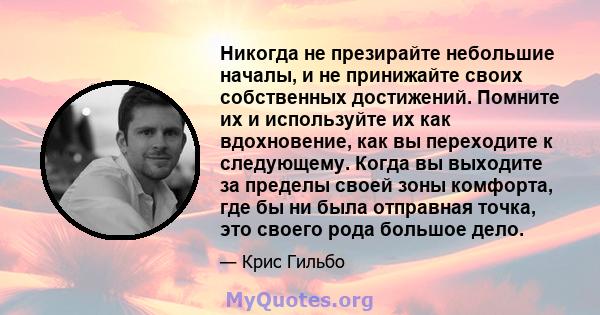 Никогда не презирайте небольшие началы, и не принижайте своих собственных достижений. Помните их и используйте их как вдохновение, как вы переходите к следующему. Когда вы выходите за пределы своей зоны комфорта, где бы ни была отправная точка, это своего рода большое дело.

— Крис Гильбо

MyQuotes.org